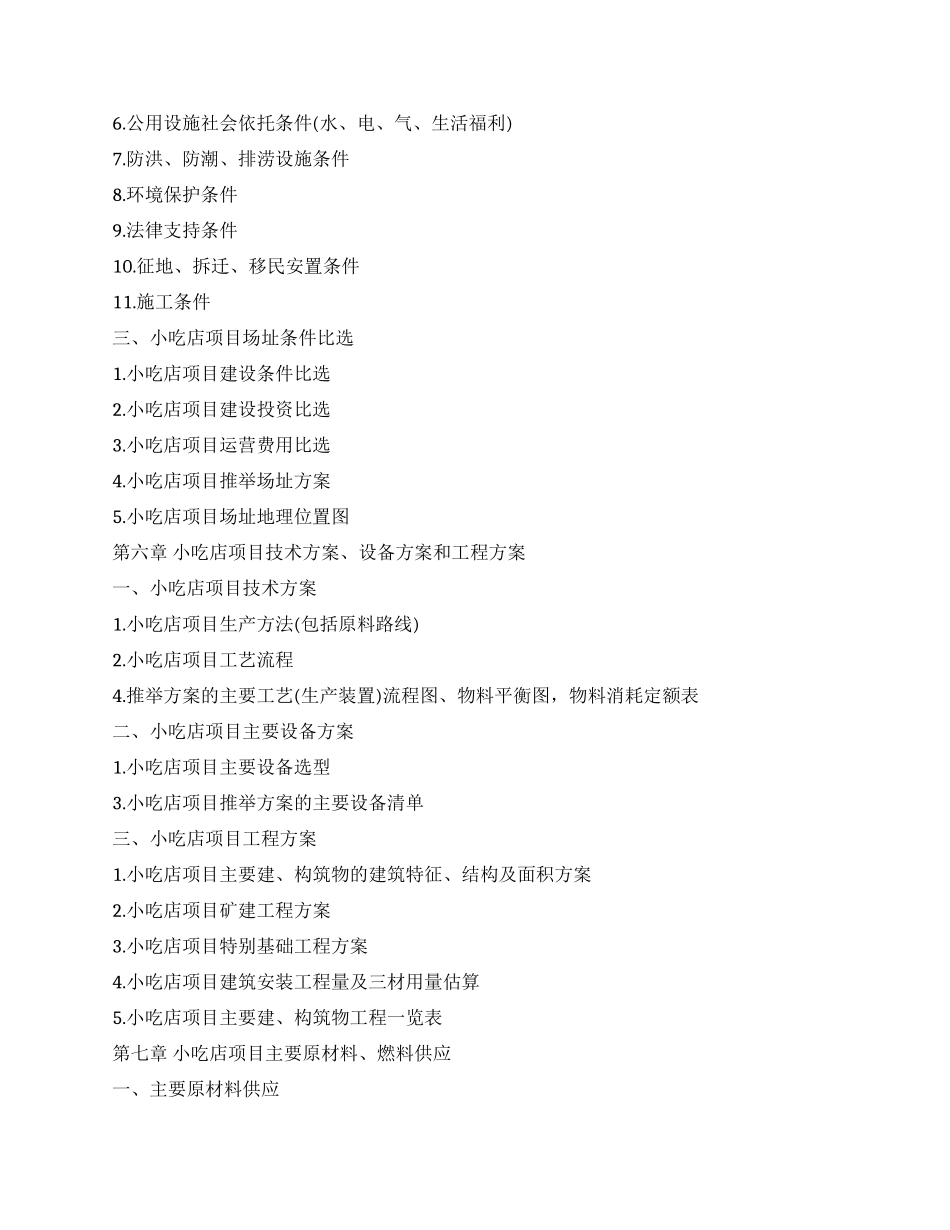 6.公用设施社会依托条件(水、电、气、生活福利)

7.防洪、防潮、排涝设施条件

8.环境保护条件

9.法律支持条件

10.征地、拆迁、移民安置条件

11.施工条件

三、小吃店项目场址条件比选

1.小吃店项目建设条件比选

2.小吃店项目建设投资比选

3.小吃店项目运营费用比选

4.小吃店项目推举场址方案

5.小吃店项目场址地理位置图

第六章 小吃店项目技术方案、设备方案和工程方案

一、小吃店项目技术方案

1.小吃店项目生产方法(包括原料路线)

2.小吃店项目工艺流程

4.推举方案的主要工艺(生产装置)流程图、物料平衡图，物料消耗定额表

二、小吃店项目主要设备方案

1.小吃店项目主要设备选型

3.小吃店项目推举方案的主要设备清单

三、小吃店项目工程方案

1.小吃店项目主要建、构筑物的建筑特征、结构及面积方案

2.小吃店项目矿建工程方案

3.小吃店项目特别基础工程方案

4.小吃店项目建筑安装工程量及三材用量估算

5.小吃店项目主要建、构筑物工程一览表

第七章 小吃店项目主要原材料、燃料供应

一、主要原材料供应